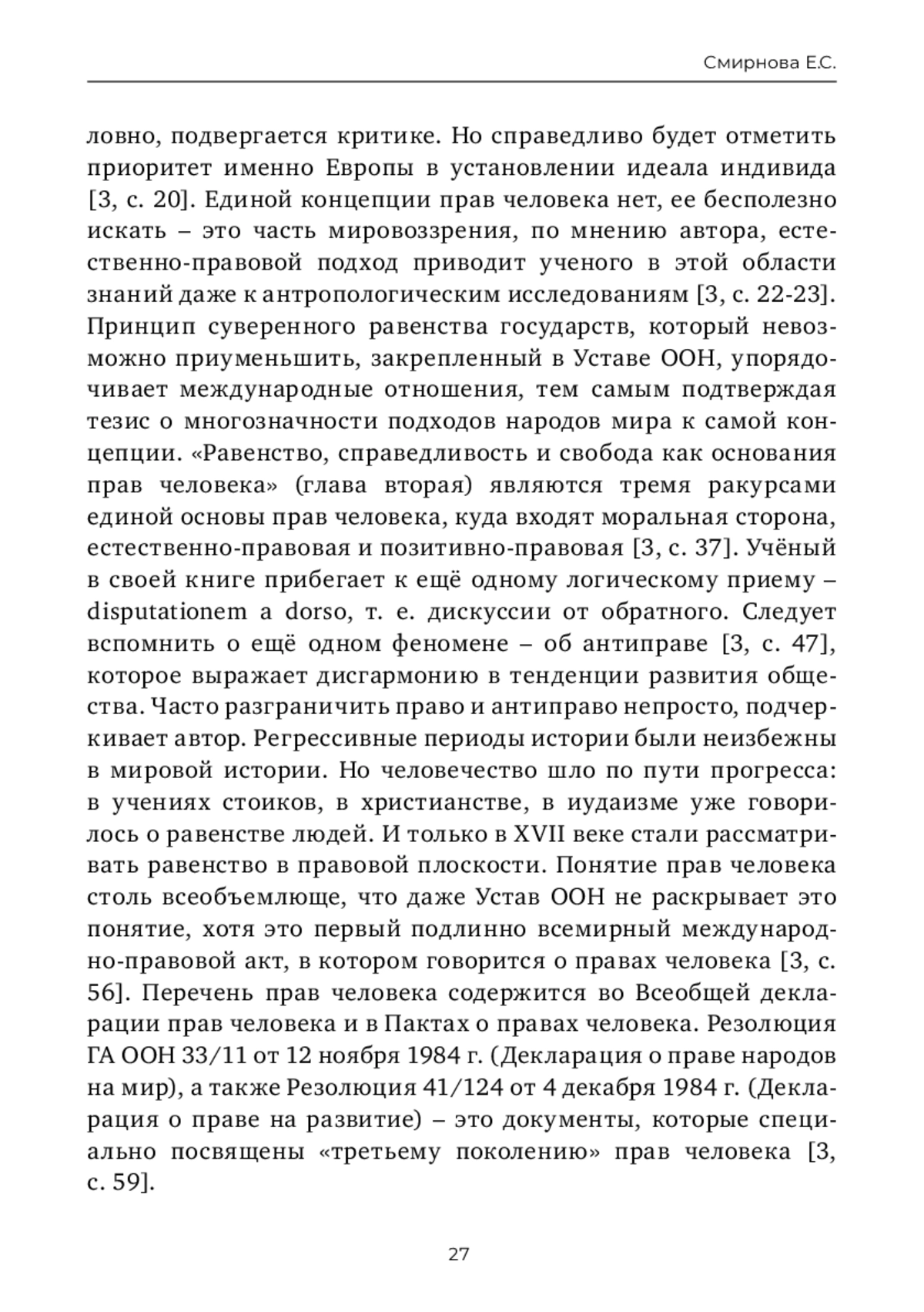 Смирнова Е.С.

ловно, подвергается критике. Но справедливо будет отметить приоритет именно Европы в установлении идеала индивида [3, с. 20]. Единой концепции прав человека нет, ее бесполезно искать – это часть мировоззрения, по мнению автора, естественно-правовой подход приводит ученого в этой области знаний даже к антропологическим исследованиям [3, с. 22-23]. Принцип суверенного равенства государств, который невозможно приуменьшить, закрепленный в Уставе ООН, упорядочивает международные отношения, тем самым подтверждая тезис о многозначности подходов народов мира к самой концепции. «Равенство, справедливость и свобода как основания прав человека» (глава вторая) являются тремя ракурсами единой основы прав человека, куда входят моральная сторона, естественно-правовая и позитивно-правовая [3, с. 37]. Учёный в своей книге прибегает к ещё одному логическому приему – disputationem a dorso, т. е. дискуссии от обратного. Следует вспомнить о ещё одном феномене – об антиправе [3, с. 47], которое выражает дисгармонию в тенденции развития общества. Часто разграничить право и антиправо непросто, подчеркивает автор. Регрессивные периоды истории были неизбежны в мировой истории. Но человечество шло по пути прогресса: в учениях стоиков, в христианстве, в иудаизме уже говорилось о равенстве людей. И только в XVII веке стали рассматривать равенство в правовой плоскости. Понятие прав человека столь всеобъемлюще, что даже Устав ООН не раскрывает это понятие, хотя это первый подлинно всемирный международно-правовой акт, в котором говорится о правах человека [3, с. 56]. Перечень прав человека содержится во Всеобщей декларации прав человека и в Пактах о правах человека. Резолюция ГА ООН 33/11 от 12 ноября 1984 г. (Декларация о праве народов на мир), а также Резолюция 41/124 от 4 декабря 1984 г. (Декларация о праве на развитие) – это документы, которые специально посвящены «третьему поколению» прав человека [3, с. 59].

27